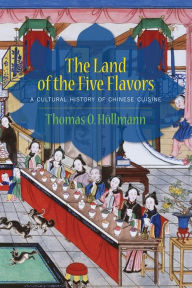 The Land of the Five Flavors

A CULTURAL HISTORY OF CHINESE CUISINE

Thomas O. Höllmann